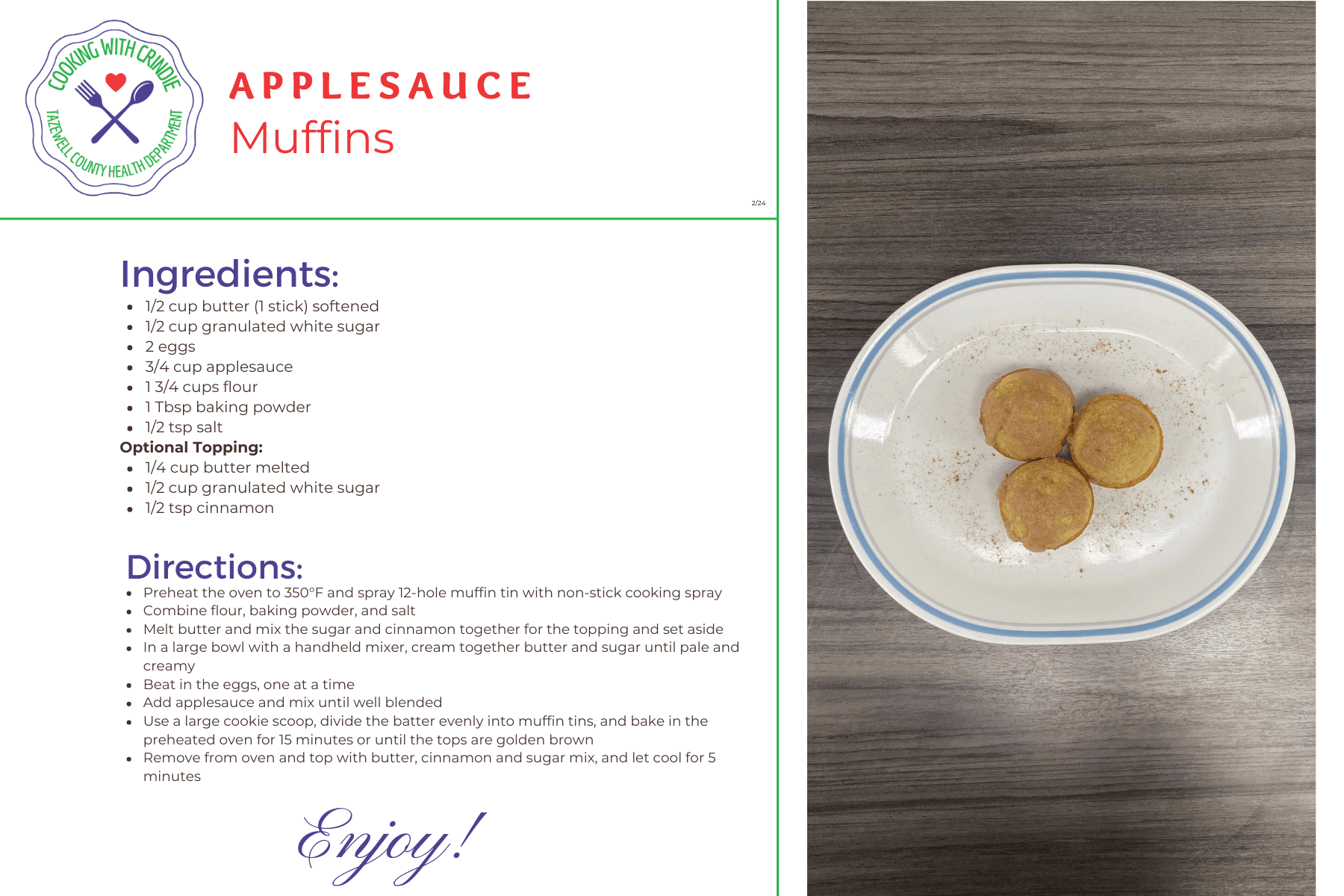 COOKING WITH CRINDIE
TAZEWELL COUNTY HEALTH DEPARTMENT

APPLESAUCE
Muffins

2/24

Ingredients:
- 1/2 cup butter (1 stick) softened
- 1/2 cup granulated white sugar
- 2 eggs
- 3/4 cup applesauce
- 1 3/4 cups flour
- 1 Tbsp baking powder
- 1/2 tsp salt

Optional Topping:
- 1/4 cup butter melted
- 1/2 cup granulated white sugar
- 1/2 tsp cinnamon

Directions:
- Preheat the oven to 350°F and spray 12-hole muffin tin with non-stick cooking spray
- Combine flour, baking powder, and salt
- Melt butter and mix the sugar and cinnamon together for the topping and set aside
- In a large bowl with a handheld mixer, cream together butter and sugar until pale and creamy
- Beat in the eggs, one at a time
- Add applesauce and mix until well blended
- Use a large cookie scoop, divide the batter evenly into muffin tins, and bake in the preheated oven for 15 minutes or until the tops are golden brown
- Remove from oven and top with butter, cinnamon and sugar mix, and let cool for 5 minutes

Enjoy!